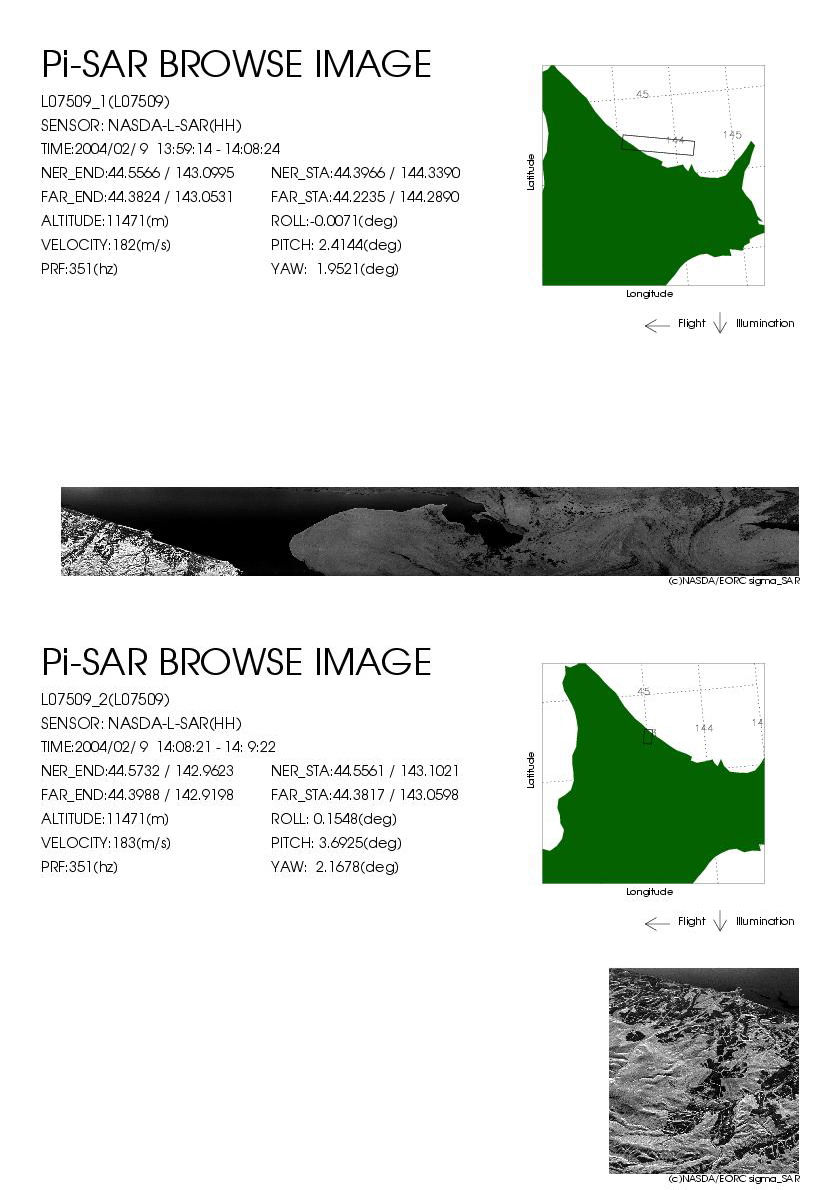 Pi-SAR BROWSE IMAGE

L07509_1(L07509)
SENSOR: NASDA-L-SAR(HH)
TIME:2004/02/ 9 13:59:14 - 14:08:24
NER_END:44.5566 / 143.0995
FAR_END:44.3824 / 143.0531
ALTITUDE:11471(m)
VELOCITY:182(m/s)
PRF:351(hz)

NER_STA:44.3966 / 144.3390
FAR_STA:44.2235 / 144.2890
ROLL:-0.0071(deg)
PITCH: 2.4144(deg)
YAW: 1.9521(deg)

45
144
145
Latitude
Longitude

Flight Illumination

(c)NASDA/EORC sigma_SAR

Pi-SAR BROWSE IMAGE

L07509_2(L07509)
SENSOR: NASDA-L-SAR(HH)
TIME:2004/02/ 9 14:08:21 - 14: 9:22
NER_END:44.5732 / 142.9623
FAR_END:44.3988 / 142.9198
ALTITUDE:11471(m)
VELOCITY:183(m/s)
PRF:351(hz)

NER_STA:44.5561 / 143.1021
FAR_STA:44.3817 / 143.0598
ROLL: 0.1548(deg)
PITCH: 3.6925(deg)
YAW: 2.1678(deg)

45
144
14
Latitude
Longitude

Flight Illumination

(c)NASDA/EORC sigma_SAR